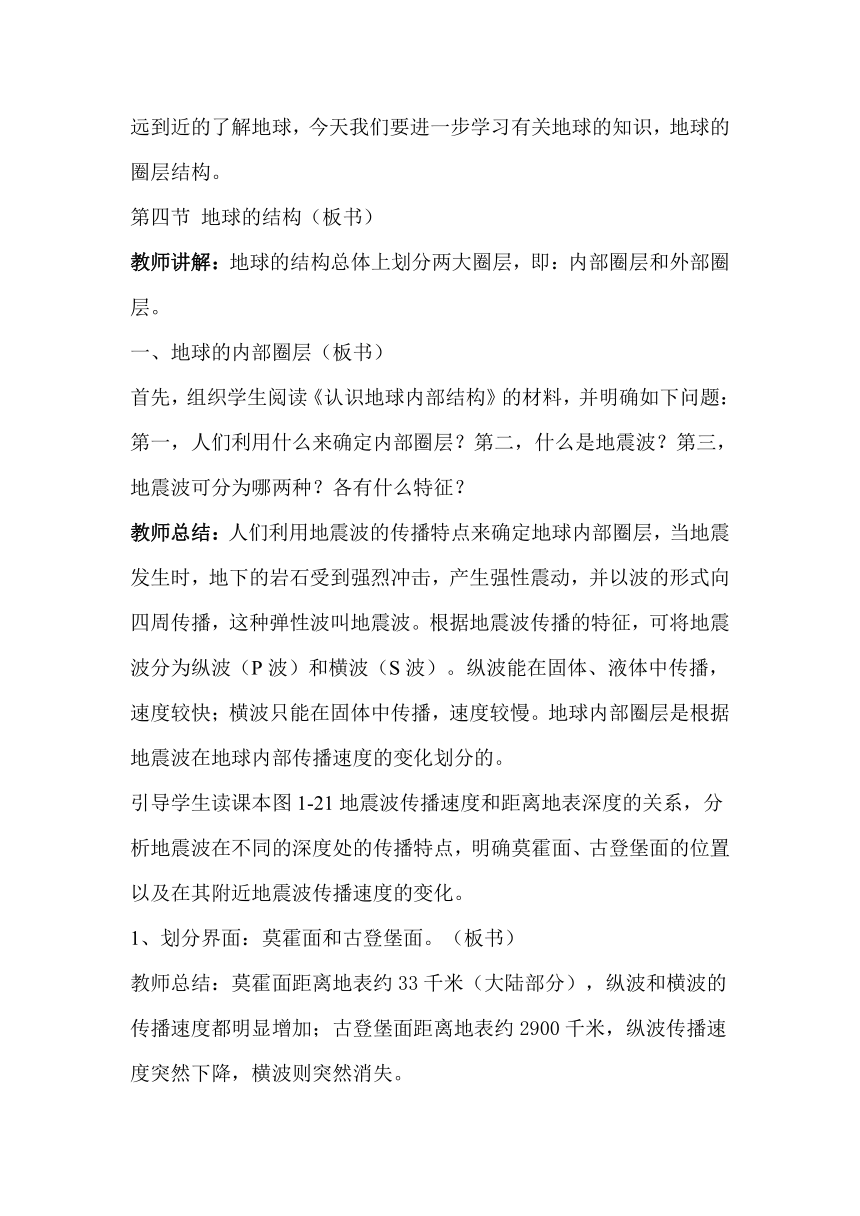 远到近的了解地球，今天我们要进一步学习有关地球的知识，地球的圈层结构。

第四节 地球的结构（板书）

教师讲解：地球的结构总体上划分两大圈层，即：内部圈层和外部圈层。

一、地球的内部圈层（板书）

首先，组织学生阅读《认识地球内部结构》的材料，并明确如下问题：第一，人们利用什么来确定内部圈层？第二，什么是地震波？第三，地震波可分为哪两种？各有什么特征？

教师总结：人们利用地震波的传播特点来确定地球内部圈层，当地震发生时，地下的岩石受到强烈冲击，产生强性震动，并以波的形式向四周传播，这种弹性波叫地震波。根据地震波传播的特征，可将地震波分为纵波（P 波）和横波（S 波）。纵波能在固体、液体中传播，速度较快；横波只能在固体中传播，速度较慢。地球内部圈层是根据地震波在地球内部传播速度的变化划分的。

引导学生读课本图 1-21 地震波传播速度和距离地表深度的关系，分析地震波在不同的深度处的传播特点，明确莫霍面、古登堡面的位置以及在其附近地震波传播速度的变化。

1、划分界面：莫霍面和古登堡面。（板书）

教师总结：莫霍面距离地表约 33 千米（大陆部分），纵波和横波的传播速度都明显增加；古登堡面距离地表约 2900 千米，纵波传播速度突然下降，横波则突然消失。